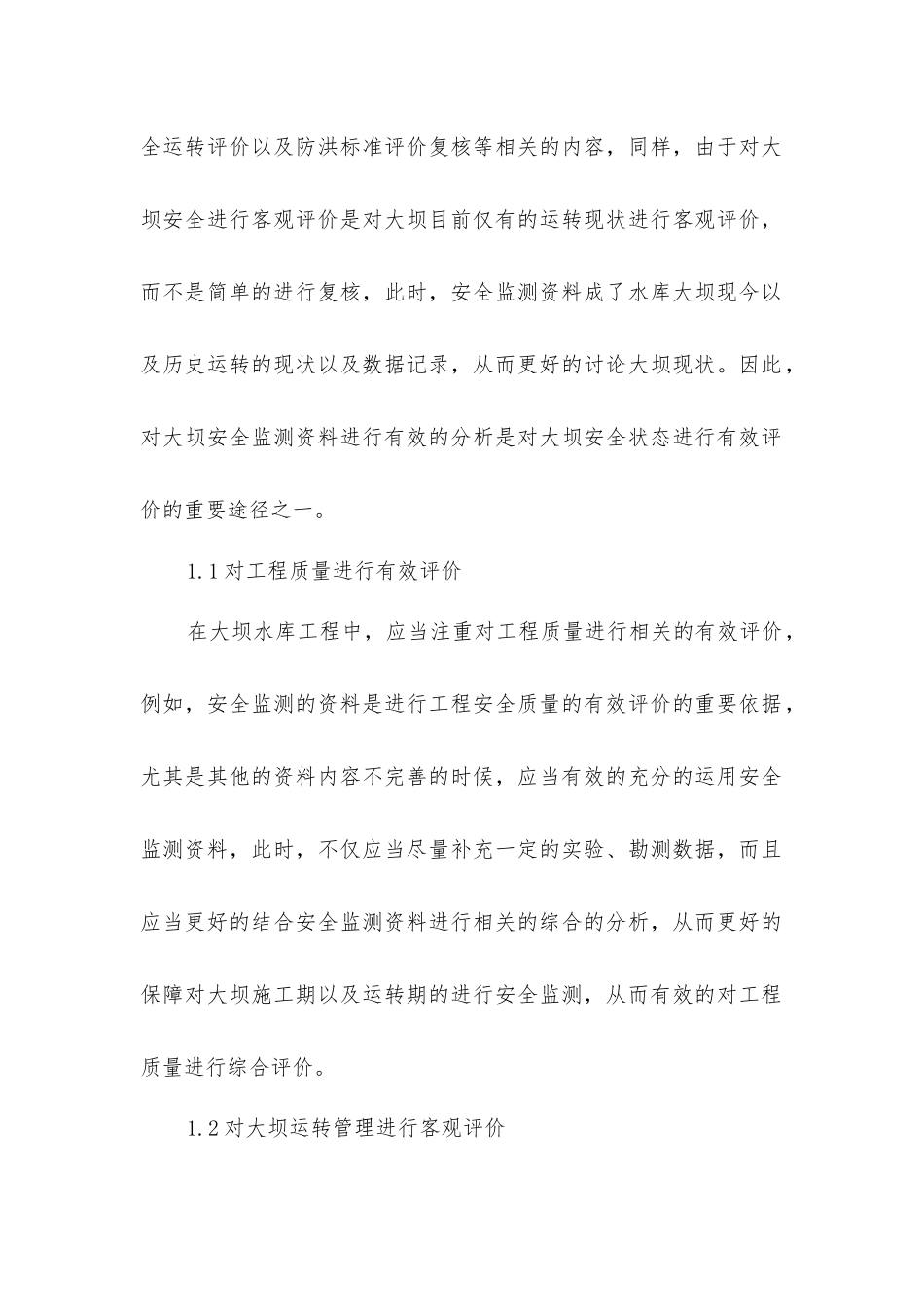 全运转评价以及防洪标准评价复核等相关的内容，同样，由于对大坝安全进行客观评价是对大坝目前仅有的运转现状进行客观评价，而不是简单的进行复核，此时，安全监测资料成了水库大坝现今以及历史运转的现状以及数据记录，从而更好的讨论大坝现状。因此，对大坝安全监测资料进行有效的分析是对大坝安全状态进行有效评价的重要途径之一。

1.1 对工程质量进行有效评价

在大坝水库工程中，应当注重对工程质量进行相关的有效评价，例如，安全监测的资料是进行工程安全质量的有效评价的重要依据，尤其是其他的资料内容不完善的时候，应当有效的充分的运用安全监测资料，此时，不仅应当尽量补充一定的实验、勘测数据，而且应当更好的结合安全监测资料进行相关的综合的分析，从而更好的保障对大坝施工期以及运转期的进行安全监测，从而有效的对工程质量进行综合评价。

1.2 对大坝运转管理进行客观评价